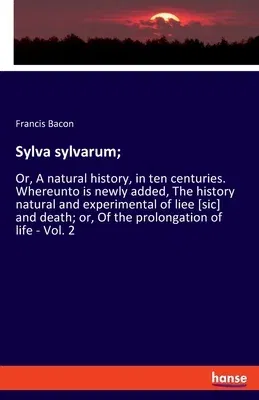 Francis Bacon

Sylva sylvarum;

Or, A natural history, in ten centuries. Whereunto is newly added, The history natural and experimental of liee [sic] and death; or, Of the prolongation of life - Vol. 2

hanse